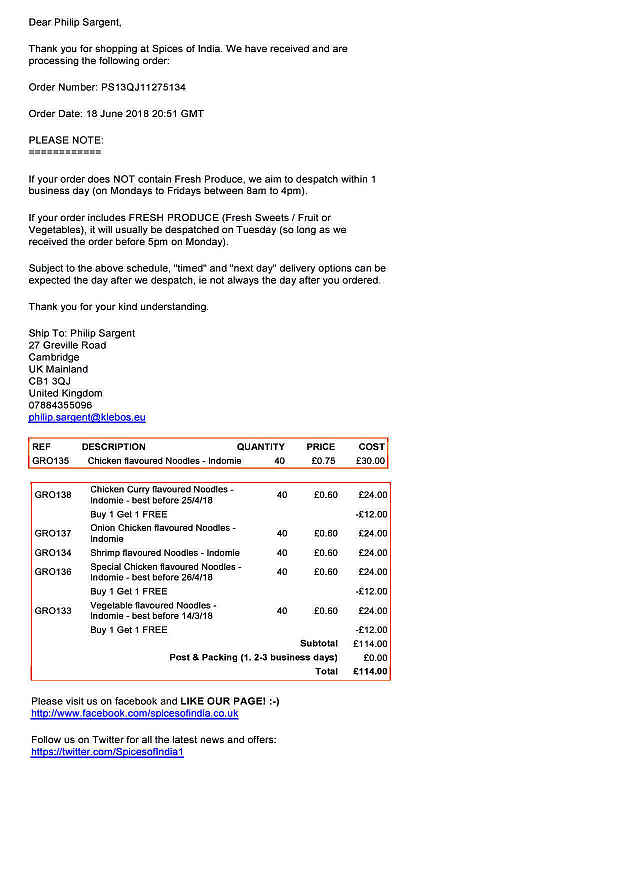 Dear Philip Sargent,

Thank you for shopping at Spices of India. We have received and are processing the following order:

Order Number: PS13QJ11275134

Order Date: 18 June 2018 20:51 GMT

PLEASE NOTE:
============

If your order does NOT contain Fresh Produce, we aim to despatch within 1 business day (on Mondays to Fridays between 8am to 4pm).

If your order includes FRESH PRODUCE (Fresh Sweets / Fruit or Vegetables), it will usually be despatched on Tuesday (so long as we received the order before 5pm on Monday).

Subject to the above schedule, "timed" and "next day" delivery options can be expected the day after we despatch, ie not always the day after you ordered.

Thank you for your kind understanding.

Ship To: Philip Sargent
27 Greville Road
Cambridge
UK Mainland
CB1 3QJ
United Kingdom
07884355096
philip.sargent@klebos.eu

| REF | DESCRIPTION | QUANTITY | PRICE | COST |
|---|---|---|---|---|
| GRO135 | Chicken flavoured Noodles - Indomie | 40 | £0.75 | £30.00 |

| | | | | |
|---|---|---|---|---|
| GRO138 | Chicken Curry flavoured Noodles - Indomie - best before 25/4/18 | 40 | £0.60 | £24.00 |
| | Buy 1 Get 1 FREE | | | -£12.00 |
| GRO137 | Onion Chicken flavoured Noodles - Indomie | 40 | £0.60 | £24.00 |
| GRO134 | Shrimp flavoured Noodles - Indomie | 40 | £0.60 | £24.00 |
| GRO136 | Special Chicken flavoured Noodles - Indomie - best before 26/4/18 | 40 | £0.60 | £24.00 |
| | Buy 1 Get 1 FREE | | | -£12.00 |
| GRO133 | Vegetable flavoured Noodles - Indomie - best before 14/3/18 | 40 | £0.60 | £24.00 |
| | Buy 1 Get 1 FREE | | | -£12.00 |
| | | | Subtotal | £114.00 |
| | Post & Packing (1. 2-3 business days) | | | £0.00 |
| | | | Total | £114.00 |

Please visit us on facebook and LIKE OUR PAGE! :-)
http://www.facebook.com/spicesofindia.co.uk

Follow us on Twitter for all the latest news and offers:
https://twitter.com/SpicesofIndia1